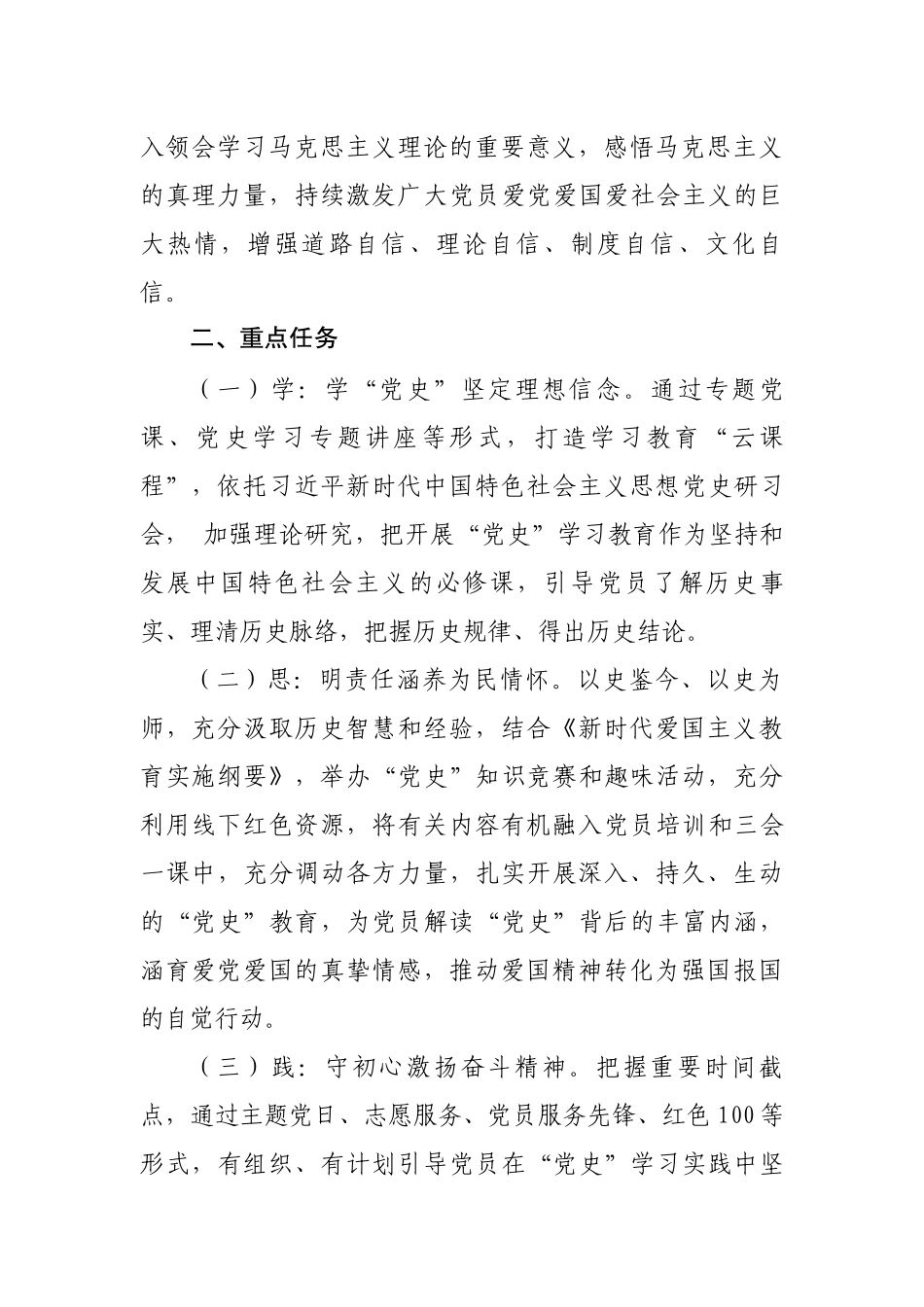 入领会学习马克思主义理论的重要意义，感悟马克思主义的真理力量，持续激发广大党员爱党爱国爱社会主义的巨大热情，增强道路自信、理论自信、制度自信、文化自信。

二、重点任务

（一）学：学“党史”坚定理想信念。通过专题党课、党史学习专题讲座等形式，打造学习教育“云课程”，依托习近平新时代中国特色社会主义思想党史研习会， 加强理论研究，把开展“党史”学习教育作为坚持和发展中国特色社会主义的必修课，引导党员了解历史事实、理清历史脉络，把握历史规律、得出历史结论。

（二）思：明责任涵养为民情怀。以史鉴今、以史为师，充分汲取历史智慧和经验，结合《新时代爱国主义教育实施纲要》，举办“党史”知识竞赛和趣味活动，充分利用线下红色资源，将有关内容有机融入党员培训和三会一课中，充分调动各方力量，扎实开展深入、持久、生动的“党史”教育，为党员解读“党史”背后的丰富内涵，涵育爱党爱国的真挚情感，推动爱国精神转化为强国报国的自觉行动。

（三）践：守初心激扬奋斗精神。把握重要时间截点，通过主题党日、志愿服务、党员服务先锋、红色100等形式，有组织、有计划引导党员在“党史”学习实践中坚